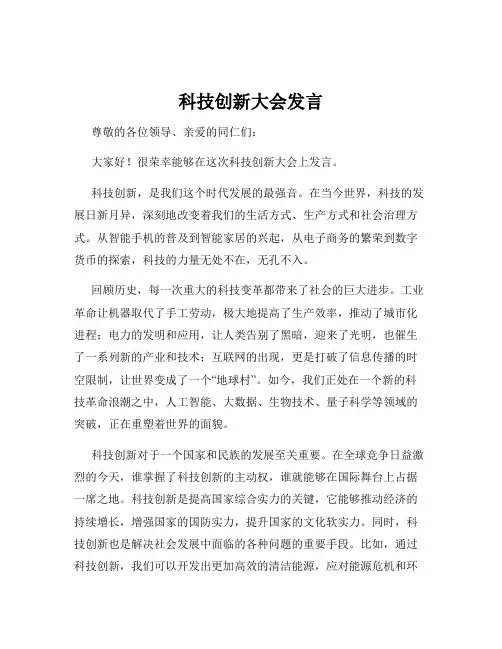 科技创新大会发言

尊敬的各位领导、亲爱的同仁们：

大家好！很荣幸能够在这次科技创新大会上发言。

科技创新，是我们这个时代发展的最强音。在当今世界，科技的发展日新月异，深刻地改变着我们的生活方式、生产方式和社会治理方式。从智能手机的普及到智能家居的兴起，从电子商务的繁荣到数字货币的探索，科技的力量无处不在，无孔不入。

回顾历史，每一次重大的科技变革都带来了社会的巨大进步。工业革命让机器取代了手工劳动，极大地提高了生产效率，推动了城市化进程；电力的发明和应用，让人类告别了黑暗，迎来了光明，也催生了一系列新的产业和技术；互联网的出现，更是打破了信息传播的时空限制，让世界变成了一个“地球村”。如今，我们正处在一个新的科技革命浪潮之中，人工智能、大数据、生物技术、量子科学等领域的突破，正在重塑着世界的面貌。

科技创新对于一个国家和民族的发展至关重要。在全球竞争日益激烈的今天，谁掌握了科技创新的主动权，谁就能够在国际舞台上占据一席之地。科技创新是提高国家综合实力的关键，它能够推动经济的持续增长，增强国家的国防实力，提升国家的文化软实力。同时，科技创新也是解决社会发展中面临的各种问题的重要手段。比如，通过科技创新，我们可以开发出更加高效的清洁能源，应对能源危机和环